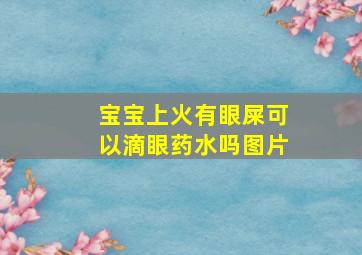 宝宝上火有眼屎可以滴眼药水吗图片